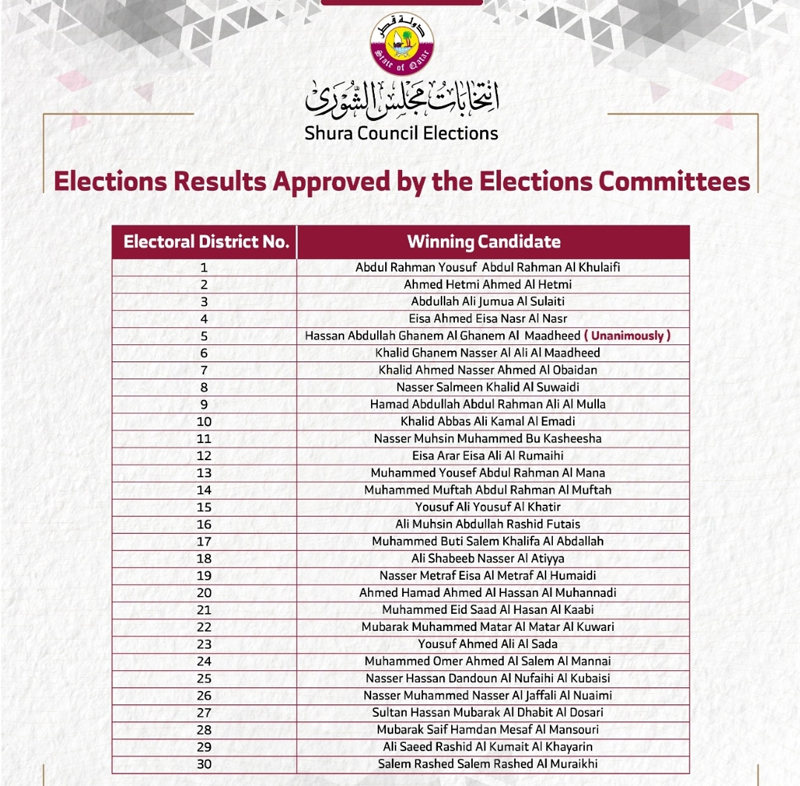 دولة قطر
State of Qatar

انتخابات مجلس الشورى
Shura Council Elections

Elections Results Approved by the Elections Committees

| Electoral District No. | Winning Candidate |
|---|---|
| 1 | Abdul Rahman Yousuf Abdul Rahman Al Khulaifi |
| 2 | Ahmed Hetmi Ahmed Al Hetmi |
| 3 | Abdullah Ali Jumua Al Sulaiti |
| 4 | Eisa Ahmed Eisa Nasr Al Nasr |
| 5 | Hassan Abdullah Ghanem Al Ghanem Al Maadheed ( Unanimously ) |
| 6 | Khalid Ghanem Nasser Al Ali Al Maadheed |
| 7 | Khalid Ahmed Nasser Ahmed Al Obaidan |
| 8 | Nasser Salmeen Khalid Al Suwaidi |
| 9 | Hamad Abdullah Abdul Rahman Ali Al Mulla |
| 10 | Khalid Abbas Ali Kamal Al Emadi |
| 11 | Nasser Muhsin Muhammed Bu Kasheesha |
| 12 | Eisa Arar Eisa Ali Al Rumaihi |
| 13 | Muhammed Yousef Abdul Rahman Al Mana |
| 14 | Muhammed Muftah Abdul Rahman Al Muftah |
| 15 | Yousuf Ali Yousuf Al Khatir |
| 16 | Ali Muhsin Abdullah Rashid Futais |
| 17 | Muhammed Buti Salem Khalifa Al Abdallah |
| 18 | Ali Shabeeb Nasser Al Atiyya |
| 19 | Nasser Metraf Eisa Al Metraf Al Humaidi |
| 20 | Ahmed Hamad Ahmed Al Hassan Al Muhannadi |
| 21 | Muhammed Eid Saad Al Hasan Al Kaabi |
| 22 | Mubarak Muhammed Matar Al Matar Al Kuwari |
| 23 | Yousuf Ahmed Ali Al Sada |
| 24 | Muhammed Omer Ahmed Al Salem Al Mannai |
| 25 | Nasser Hassan Dandoun Al Nufaihi Al Kubaisi |
| 26 | Nasser Muhammed Nasser Al Jaffali Al Nuaimi |
| 27 | Sultan Hassan Mubarak Al Dhabit Al Dosari |
| 28 | Mubarak Saif Hamdan Mesaf Al Mansouri |
| 29 | Ali Saeed Rashid Al Kumait Al Khayarin |
| 30 | Salem Rashed Salem Rashed Al Muraikhi |